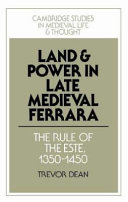 CAMBRIDGE STUDIES IN MEDIEVAL LIFE & THOUGHT

LAND & POWER IN LATE MEDIEVAL FERRARA

THE RULE OF THE ESTE, 1350-1450

TREVOR DEAN